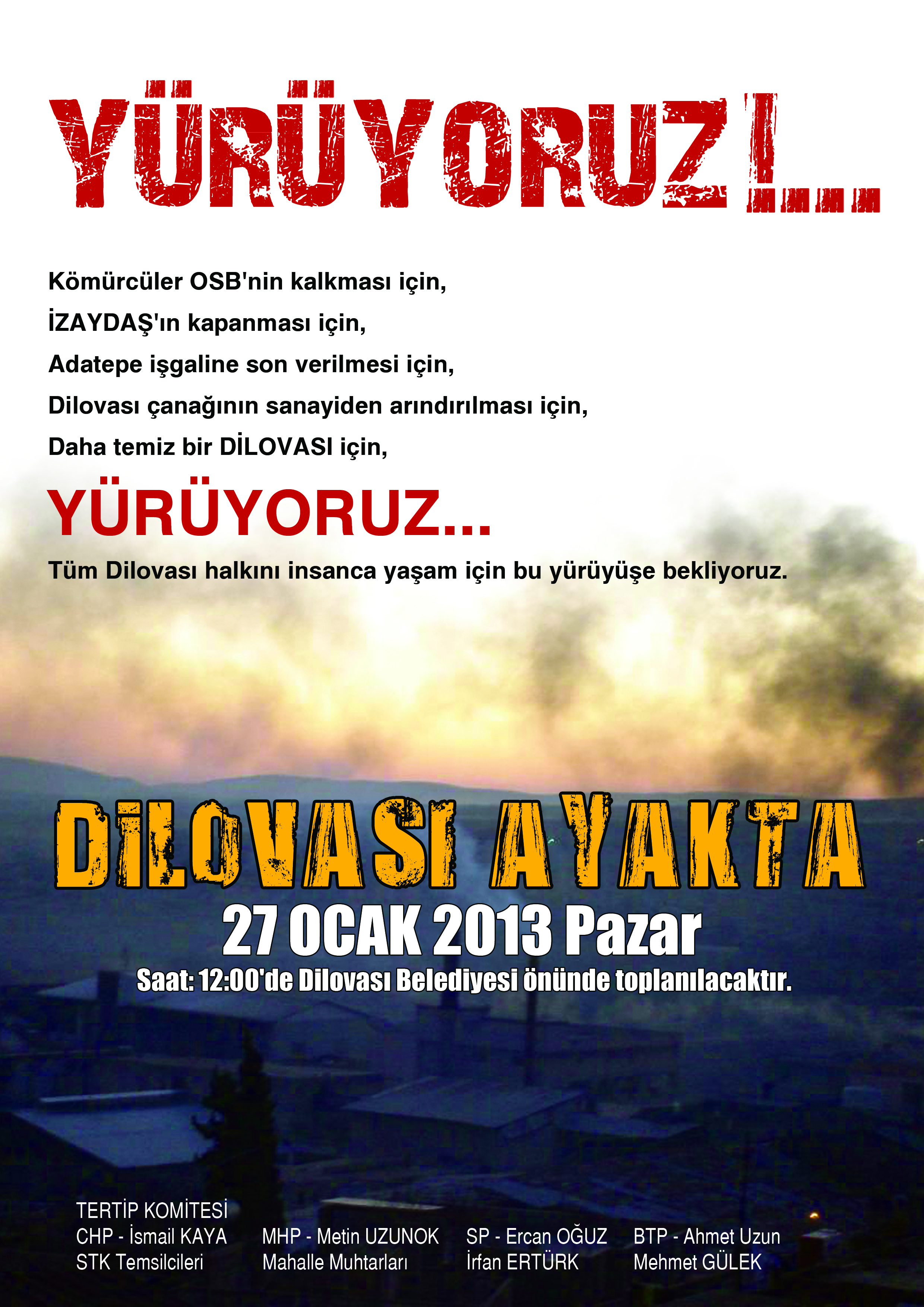 YÜRÜYORUZ!...

Kömürcüler OSB'nin kalkması için,
İZAYDAŞ'ın kapanması için,
Adatepe işgaline son verilmesi için,
Dilovası çanağının sanayiden arındırılması için,
Daha temiz bir DİLOVASI için,

YÜRÜYORUZ...

Tüm Dilovası halkını insanca yaşam için bu yürüyüşe bekliyoruz.

DİLOVASI AYAKTA

27 OCAK 2013 Pazar

Saat: 12:00'de Dilovası Belediyesi önünde toplanılacaktır.

TERTİP KOMİTESİ
CHP - İsmail KAYA
STK Temsilcileri

MHP - Metin UZUNOK
Mahalle Muhtarları

SP - Ercan OĞUZ
İrfan ERTÜRK

BTP - Ahmet Uzun
Mehmet GÜLEK